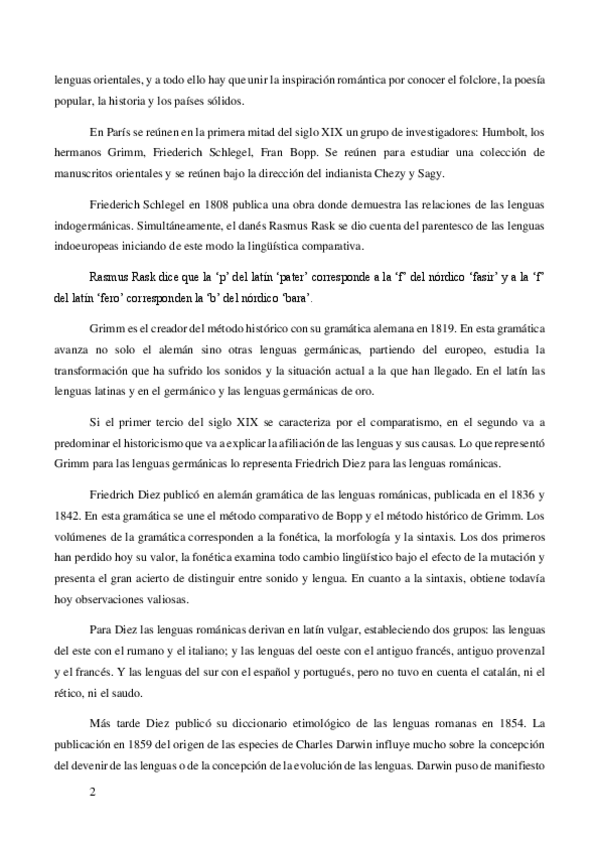 lenguas orientales, y a todo ello hay que unir la inspiración romántica por conocer el folclore, la poesía popular, la historia y los países sólidos.

En París se reúnen en la primera mitad del siglo XIX un grupo de investigadores: Humbolt, los hermanos Grimm, Friederich Schlegel, Fran Bopp. Se reúnen para estudiar una colección de manuscritos orientales y se reúnen bajo la dirección del indianista Chezy y Sagy.

Friederich Schlegel en 1808 publica una obra donde demuestra las relaciones de las lenguas indogermánicas. Simultáneamente, el danés Rasmus Rask se dio cuenta del parentesco de las lenguas indoeuropeas iniciando de este modo la lingüística comparativa.

Rasmus Rask dice que la 'p' del latín 'pater' corresponde a la 'f' del nórdico 'fasir' y a la 'f' del latín 'fero' corresponden la 'b' del nórdico 'bara'.

Grimm es el creador del método histórico con su gramática alemana en 1819. En esta gramática avanza no solo el alemán sino otras lenguas germánicas, partiendo del europeo, estudia la transformación que ha sufrido los sonidos y la situación actual a la que han llegado. En el latín las lenguas latinas y en el germánico y las lenguas germánicas de oro.

Si el primer tercio del siglo XIX se caracteriza por el comparatismo, en el segundo va a predominar el historicismo que va a explicar la afiliación de las lenguas y sus causas. Lo que representó Grimm para las lenguas germánicas lo representa Friedrich Diez para las lenguas románicas.

Friedrich Diez publicó en alemán gramática de las lenguas románicas, publicada en el 1836 y 1842. En esta gramática se une el método comparativo de Bopp y el método histórico de Grimm. Los volúmenes de la gramática corresponden a la fonética, la morfología y la sintaxis. Los dos primeros han perdido hoy su valor, la fonética examina todo cambio lingüístico bajo el efecto de la mutación y presenta el gran acierto de distinguir entre sonido y lengua. En cuanto a la sintaxis, obtiene todavía hoy observaciones valiosas.

Para Diez las lenguas románicas derivan en latín vulgar, estableciendo dos grupos: las lenguas del este con el rumano y el italiano; y las lenguas del oeste con el antiguo francés, antiguo provenzal y el francés. Y las lenguas del sur con el español y portugués, pero no tuvo en cuenta el catalán, ni el rético, ni el saudo.

Más tarde Diez publicó su diccionario etimológico de las lenguas romanas en 1854. La publicación en 1859 del origen de las especies de Charles Darwin influye mucho sobre la concepción del devenir de las lenguas o de la concepción de la evolución de las lenguas. Darwin puso de manifiesto

2